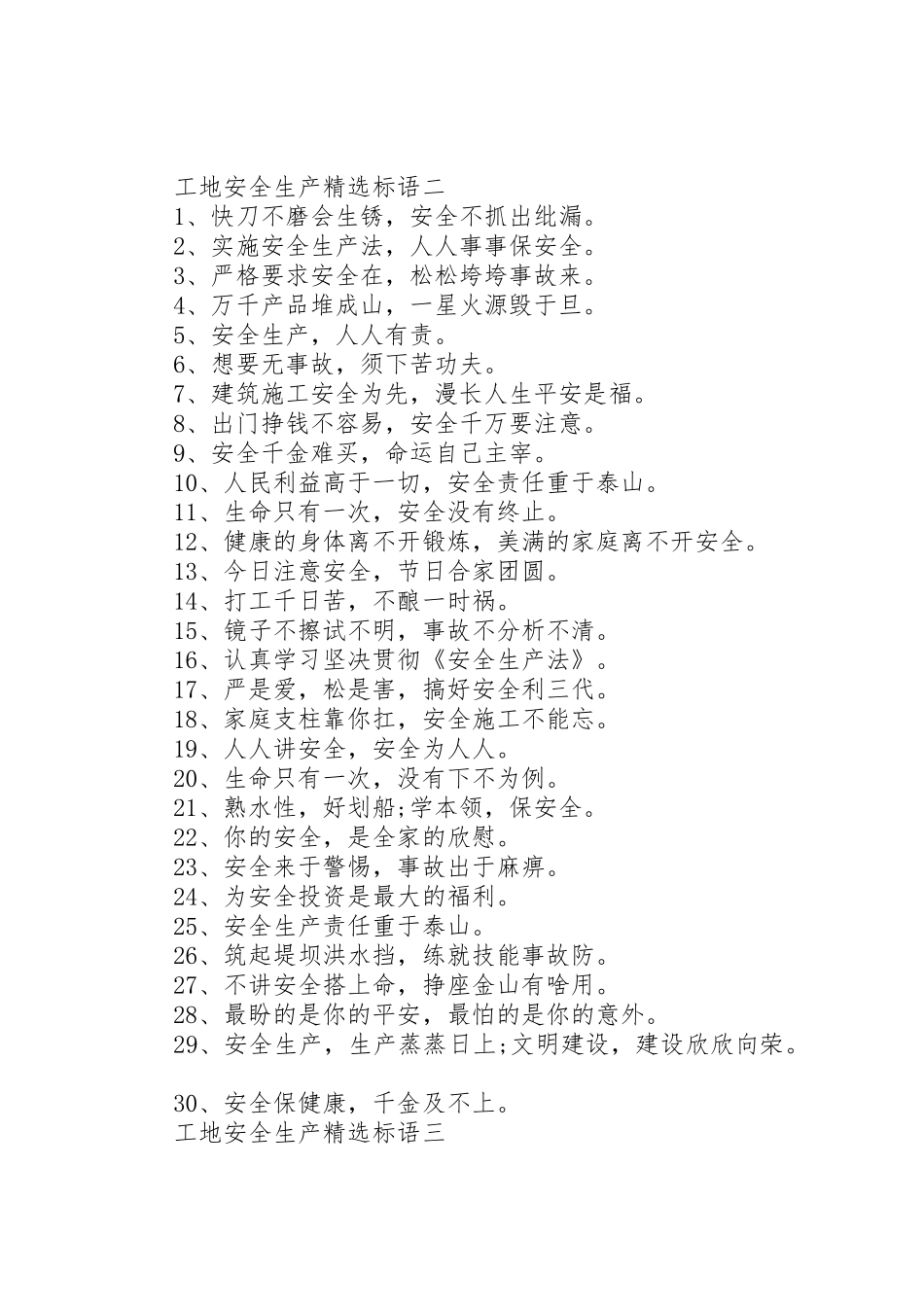 工地安全生产精选标语二
1、快刀不磨会生锈，安全不抓出纰漏。
2、实施安全生产法，人人事事保安全。
3、严格要求安全在，松松垮垮事故来。
4、万千产品堆成山，一星火源毁于旦。
5、安全生产，人人有责。
6、想要无事故，须下苦功夫。
7、建筑施工安全为先，漫长人生平安是福。
8、出门挣钱不容易，安全千万要注意。
9、安全千金难买，命运自己主宰。
10、人民利益高于一切，安全责任重于泰山。
11、生命只有一次，安全没有终止。
12、健康的身体离不开锻炼，美满的家庭离不开安全。
13、今日注意安全，节日合家团圆。
14、打工千日苦，不酿一时祸。
15、镜子不擦试不明，事故不分析不清。
16、认真学习坚决贯彻《安全生产法》。
17、严是爱，松是害，搞好安全利三代。
18、家庭支柱靠你扛，安全施工不能忘。
19、人人讲安全，安全为人人。
20、生命只有一次，没有下不为例。
21、熟水性，好划船;学本领，保安全。
22、你的安全，是全家的欣慰。
23、安全来于警惕，事故出于麻痹。
24、为安全投资是最大的福利。
25、安全生产责任重于泰山。
26、筑起堤坝洪水挡，练就技能事故防。
27、不讲安全搭上命，挣座金山有啥用。
28、最盼的是你的平安，最怕的是你的意外。
29、安全生产，生产蒸蒸日上;文明建设，建设欣欣向荣。

30、安全保健康，千金及不上。
工地安全生产精选标语三